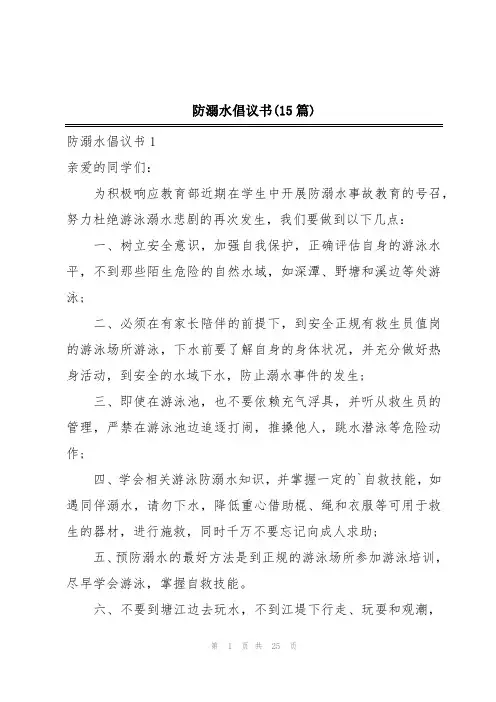 防溺水倡议书(15篇)

防溺水倡议书1

亲爱的同学们:

为积极响应教育部近期在学生中开展防溺水事故教育的号召,努力杜绝游泳溺水悲剧的再次发生,我们要做到以下几点:

一、树立安全意识,加强自我保护,正确评估自身的游泳水平,不到那些陌生危险的自然水域,如深潭、野塘和溪边等处游泳;

二、必须在有家长陪伴的前提下,到安全正规有救生员值岗的游泳场所游泳,下水前要了解自身的身体状况,并充分做好热身活动,到安全的水域下水,防止溺水事件的发生;

三、即使在游泳池,也不要依赖充气浮具,并听从救生员的管理,严禁在游泳池边追逐打闹,推搡他人,跳水潜泳等危险动作;

四、学会相关游泳防溺水知识,并掌握一定的`自救技能,如遇同伴溺水,请勿下水,降低重心借助棍、绳和衣服等可用于救生的器材,进行施救,同时千万不要忘记向成人求助;

五、预防溺水的最好方法是到正规的游泳场所参加游泳培训,尽早学会游泳,掌握自救技能。

六、不要到塘江边去玩水,不到江堤下行走、玩耍和观潮,

第 1 页 共 25 页